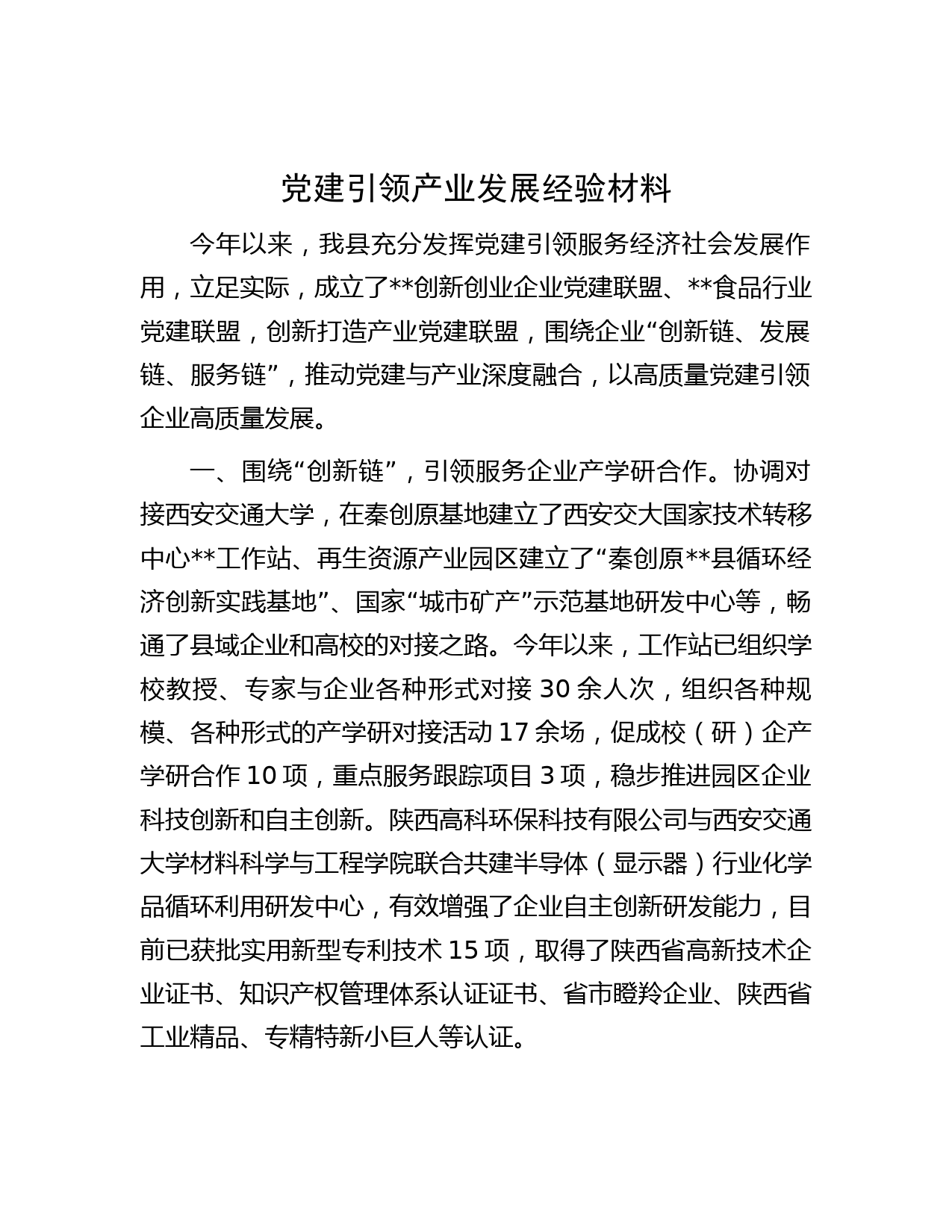 党建引领产业发展经验材料

今年以来，我县充分发挥党建引领服务经济社会发展作用，立足实际，成立了**创新创业企业党建联盟、**食品行业党建联盟，创新打造产业党建联盟，围绕企业“创新链、发展链、服务链”，推动党建与产业深度融合，以高质量党建引领企业高质量发展。

一、围绕“创新链”，引领服务企业产学研合作。协调对接西安交通大学，在秦创原基地建立了西安交大国家技术转移中心**工作站、再生资源产业园区建立了“秦创原**县循环经济创新实践基地”、国家“城市矿产”示范基地研发中心等，畅通了县域企业和高校的对接之路。今年以来，工作站已组织学校教授、专家与企业各种形式对接 30 余人次，组织各种规模、各种形式的产学研对接活动 17 余场，促成校（研）企产学研合作 10 项，重点服务跟踪项目 3 项，稳步推进园区企业科技创新和自主创新。陕西高科环保科技有限公司与西安交通大学材料科学与工程学院联合共建半导体（显示器）行业化学品循环利用研发中心，有效增强了企业自主创新研发能力，目前已获批实用新型专利技术 15 项，取得了陕西省高新技术企业证书、知识产权管理体系认证证书、省市瞪羚企业、陕西省工业精品、专精特新小巨人等认证。